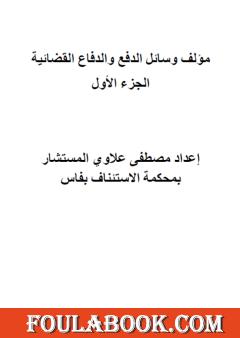 مؤلف وسائل الدفع والدفاع القضائية
الجزء الأول

إعداد مصطفى علاوي المستشار
بمحكمة الاستئناف بفاس

FOULABOOK.COM